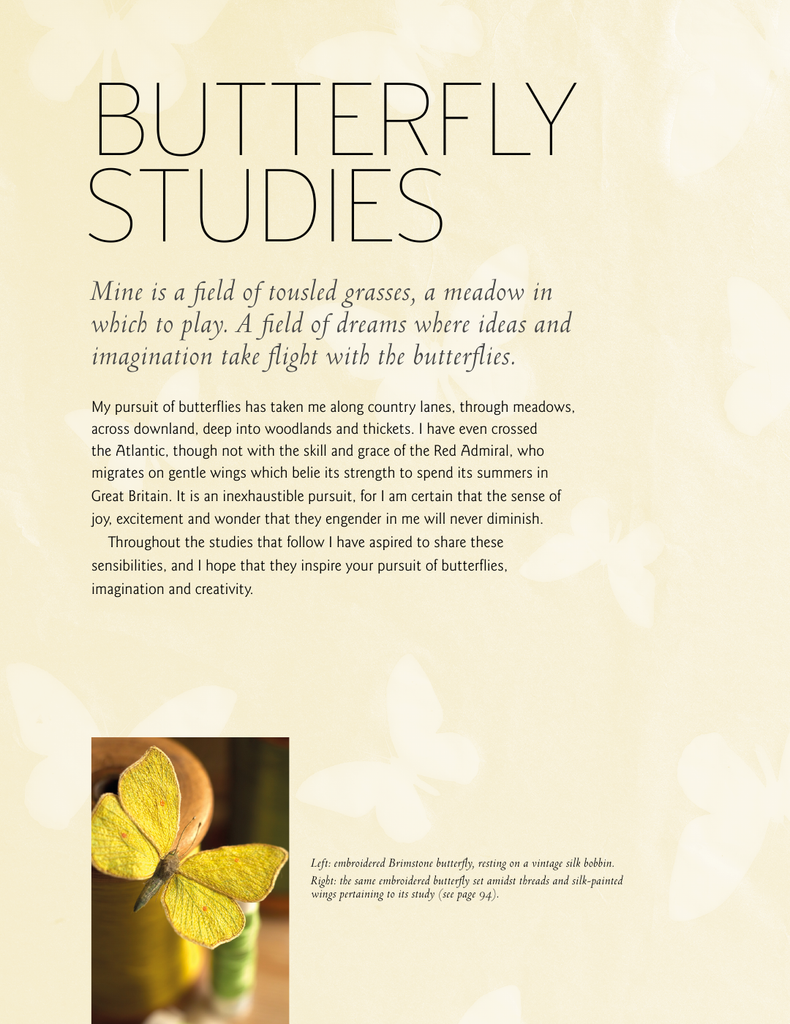 BUTTERFLY STUDIES

Mine is a field of tousled grasses, a meadow in which to play. A field of dreams where ideas and imagination take flight with the butterflies.

My pursuit of butterflies has taken me along country lanes, through meadows, across downland, deep into woodlands and thickets. I have even crossed the Atlantic, though not with the skill and grace of the Red Admiral, who migrates on gentle wings which belie its strength to spend its summers in Great Britain. It is an inexhaustible pursuit, for I am certain that the sense of joy, excitement and wonder that they engender in me will never diminish.

Throughout the studies that follow I have aspired to share these sensibilities, and I hope that they inspire your pursuit of butterflies, imagination and creativity.

Left: embroidered Brimstone butterfly, resting on a vintage silk bobbin.
Right: the same embroidered butterfly set amidst threads and silk-painted wings pertaining to its study (see page 94).